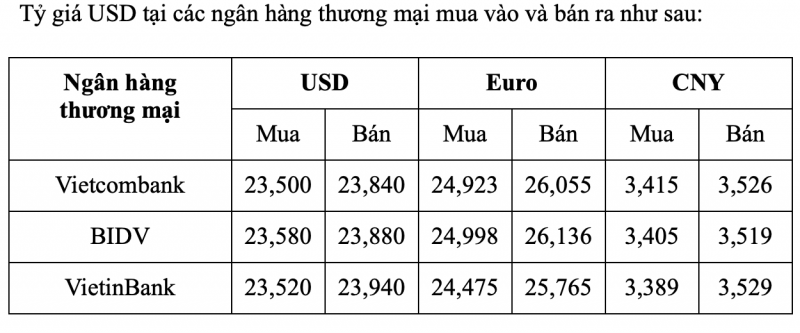 Tỷ giá USD tại các ngân hàng thương mại mua vào và bán ra như sau:

| Ngân hàng thương mại | USD | | Euro | | CNY | |
|---|---|---|---|---|---|---|
| | Mua | Bán | Mua | Bán | Mua | Bán |
| Vietcombank | 23,500 | 23,840 | 24,923 | 26,055 | 3,415 | 3,526 |
| BIDV | 23,580 | 23,880 | 24,998 | 26,136 | 3,405 | 3,519 |
| VietinBank | 23,520 | 23,940 | 24,475 | 25,765 | 3,389 | 3,529 |